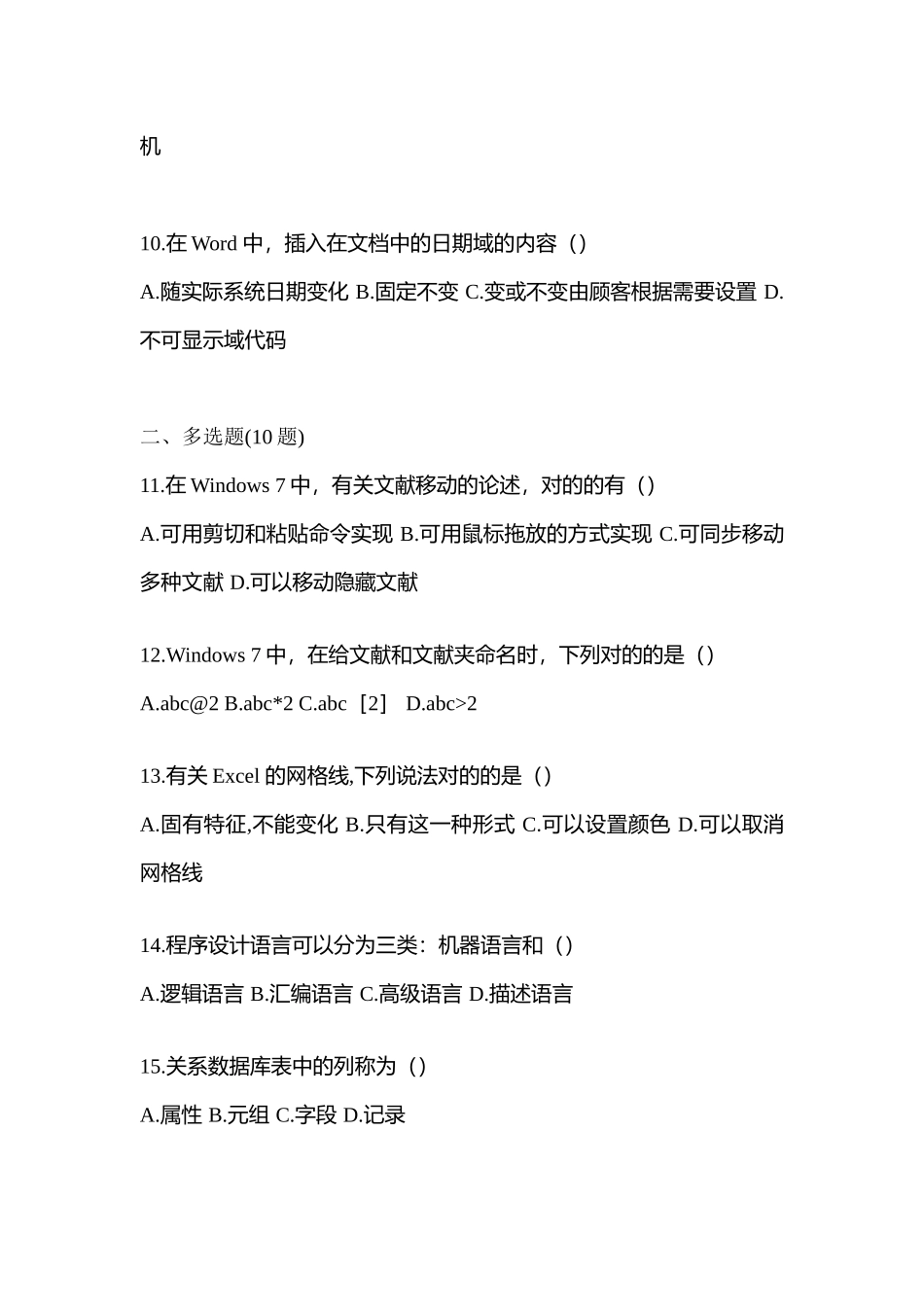 机

10.在 Word 中，插入在文档中的日期域的内容（）

A.随实际系统日期变化 B.固定不变 C.变或不变由顾客根据需要设置 D.不可显示域代码

二、多选题(10 题)

11.在 Windows 7 中，有关文献移动的论述，对的的有（）

A.可用剪切和粘贴命令实现 B.可用鼠标拖放的方式实现 C.可同步移动多种文献 D.可以移动隐藏文献

12.Windows 7 中，在给文献和文献夹命名时，下列对的的是（）

A.abc@2 B.abc*2 C.abc［2］ D.abc>2

13.有关 Excel 的网格线,下列说法对的的是（）

A.固有特征,不能变化 B.只有这一种形式 C.可以设置颜色 D.可以取消网格线

14.程序设计语言可以分为三类：机器语言和（）

A.逻辑语言 B.汇编语言 C.高级语言 D.描述语言

15.关系数据库表中的列称为（）

A.属性 B.元组 C.字段 D.记录